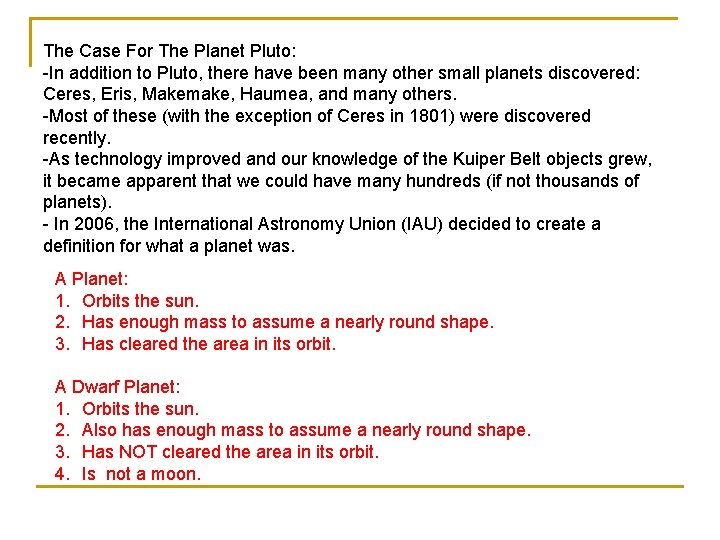 The Case For The Planet Pluto:

-In addition to Pluto, there have been many other small planets discovered: Ceres, Eris, Makemake, Haumea, and many others.

-Most of these (with the exception of Ceres in 1801) were discovered recently.

-As technology improved and our knowledge of the Kuiper Belt objects grew, it became apparent that we could have many hundreds (if not thousands of planets).

- In 2006, the International Astronomy Union (IAU) decided to create a definition for what a planet was.

A Planet:
1. Orbits the sun.
2. Has enough mass to assume a nearly round shape.
3. Has cleared the area in its orbit.

A Dwarf Planet:
1. Orbits the sun.
2. Also has enough mass to assume a nearly round shape.
3. Has NOT cleared the area in its orbit.
4. Is not a moon.